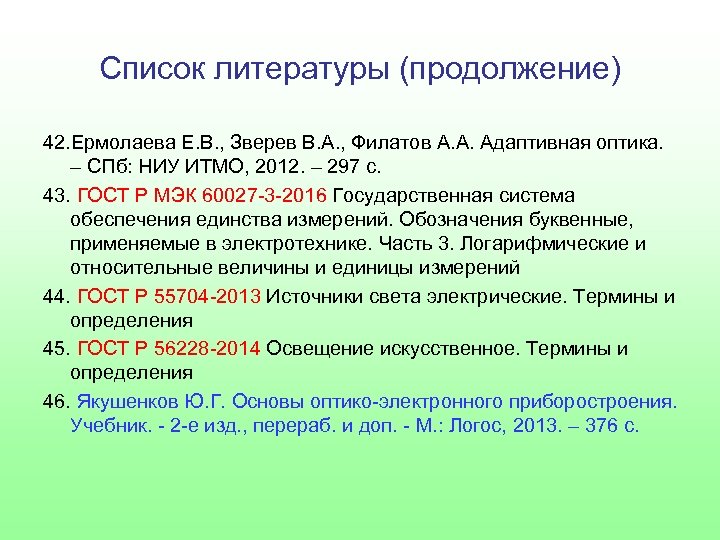 Список литературы (продолжение)

42.Ермолаева Е.В., Зверев В.А., Филатов А.А. Адаптивная оптика. – СПб: НИУ ИТМО, 2012. – 297 с.

43. ГОСТ Р МЭК 60027-3-2016 Государственная система обеспечения единства измерений. Обозначения буквенные, применяемые в электротехнике. Часть 3. Логарифмические и относительные величины и единицы измерений

44. ГОСТ Р 55704-2013 Источники света электрические. Термины и определения

45. ГОСТ Р 56228-2014 Освещение искусственное. Термины и определения

46. Якушенков Ю.Г. Основы оптико-электронного приборостроения. Учебник. - 2-е изд., перераб. и доп. - М.: Логос, 2013. – 376 с.